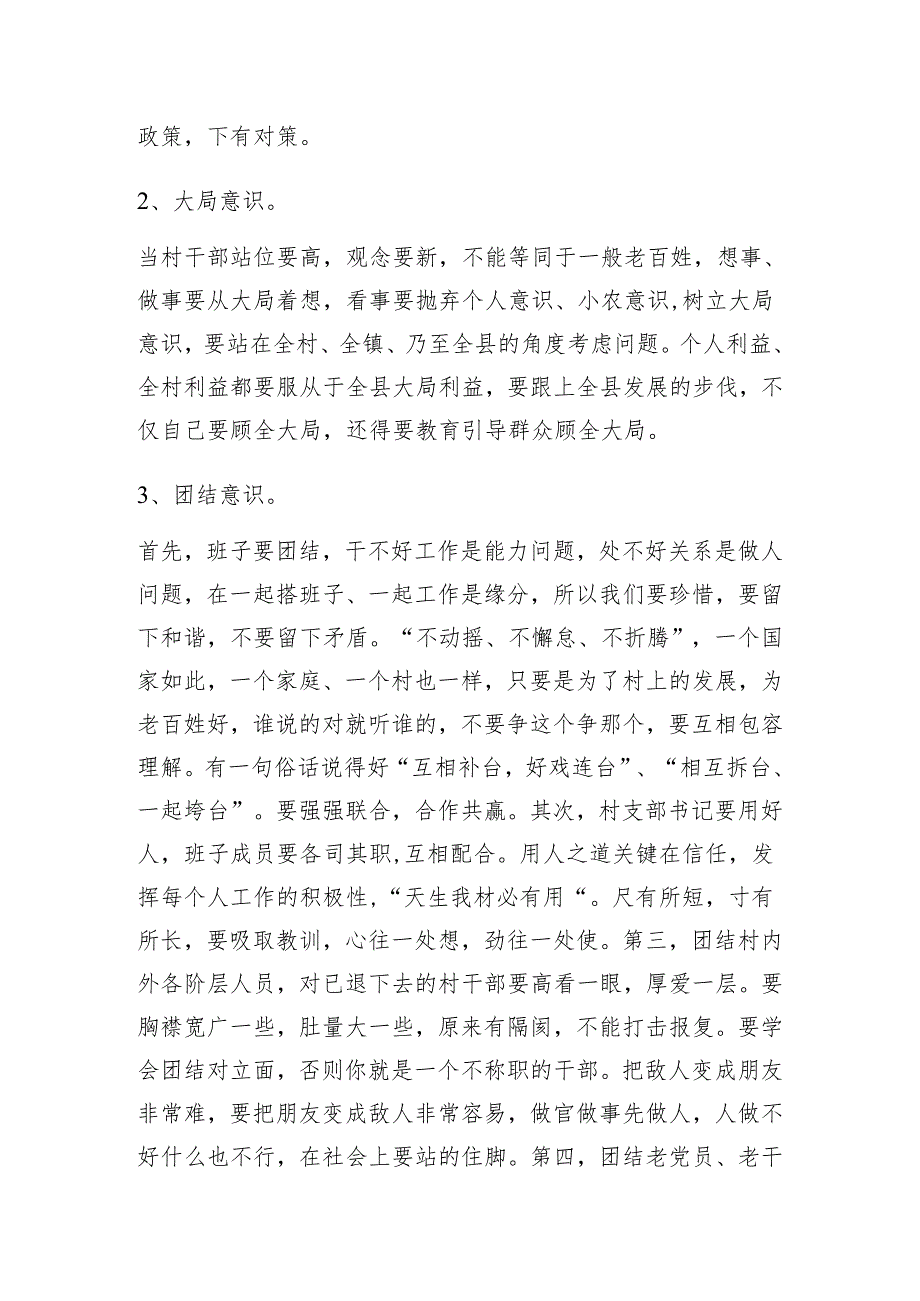 政策，下有对策。

2、大局意识。

当村干部站位要高，观念要新，不能等同于一般老百姓，想事、做事要从大局着想，看事要抛弃个人意识、小农意识,树立大局意识，要站在全村、全镇、乃至全县的角度考虑问题。个人利益、全村利益都要服从于全县大局利益，要跟上全县发展的步伐，不仅自己要顾全大局，还得要教育引导群众顾全大局。

3、团结意识。

首先，班子要团结，干不好工作是能力问题，处不好关系是做人问题，在一起搭班子、一起工作是缘分，所以我们要珍惜，要留下和谐，不要留下矛盾。“不动摇、不懈怠、不折腾”，一个国家如此，一个家庭、一个村也一样，只要是为了村上的发展，为老百姓好，谁说的对就听谁的，不要争这个争那个，要互相包容理解。有一句俗话说得好“互相补台，好戏连台”、“相互拆台、一起垮台”。要强强联合，合作共赢。其次，村支部书记要用好人，班子成员要各司其职,互相配合。用人之道关键在信任，发挥每个人工作的积极性，“天生我材必有用“。尺有所短，寸有所长，要吸取教训，心往一处想，劲往一处使。第三，团结村内外各阶层人员，对已退下去的村干部要高看一眼，厚爱一层。要胸襟宽广一些，肚量大一些，原来有隔阂，不能打击报复。要学会团结对立面，否则你就是一个不称职的干部。把敌人变成朋友非常难，要把朋友变成敌人非常容易，做官做事先做人，人做不好什么也不行，在社会上要站的住脚。第四，团结老党员、老干